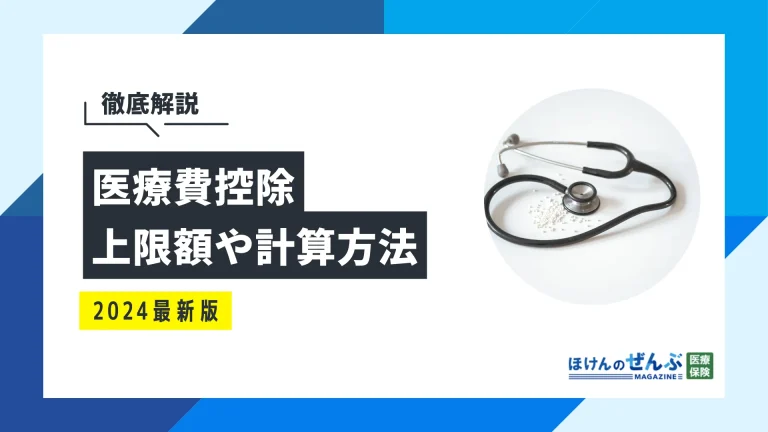 徹底解説

医療費控除
上限額や計算方法

2024最新版

ほけんのぜんぶ MAGAZINE 医療保険